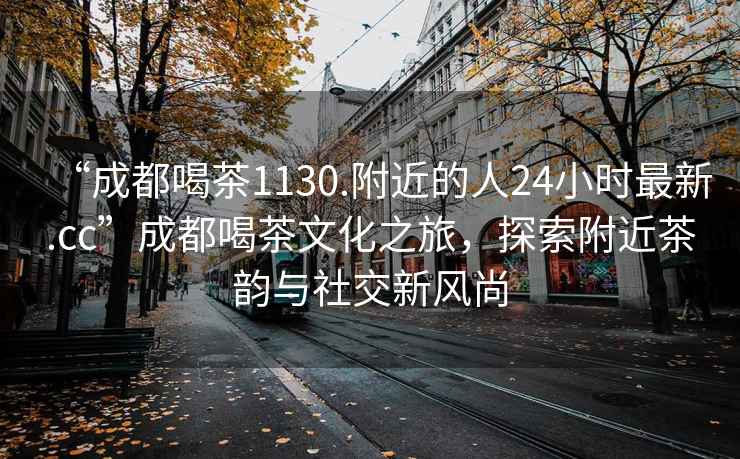 “成都喝茶1130.附近的人24小时最新.cc” 成都喝茶文化之旅，探索附近茶韵与社交新风尚